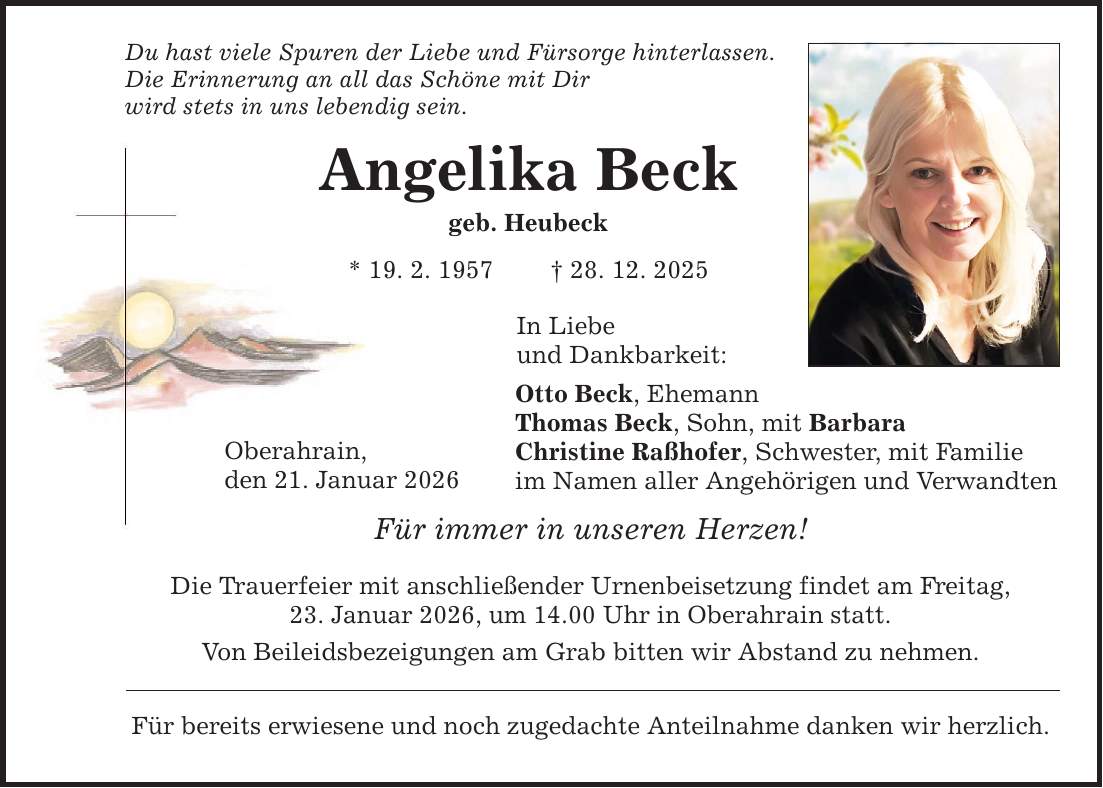 Du hast viele Spuren der Liebe und Fürsorge hinterlassen.
Die Erinnerung an all das Schöne mit Dir
wird stets in uns lebendig sein.

Angelika Beck

geb. Heubeck

* 19. 2. 1957 † 28. 12. 2025

In Liebe
und Dankbarkeit:

Otto Beck, Ehemann
Thomas Beck, Sohn, mit Barbara
Christine Raßhofer, Schwester, mit Familie
im Namen aller Angehörigen und Verwandten

Oberahrain,
den 21. Januar 2026

Für immer in unseren Herzen!

Die Trauerfeier mit anschließender Urnenbeisetzung findet am Freitag, 23. Januar 2026, um 14.00 Uhr in Oberahrain statt.

Von Beileidsbezeigungen am Grab bitten wir Abstand zu nehmen.

Für bereits erwiesene und noch zugedachte Anteilnahme danken wir herzlich.